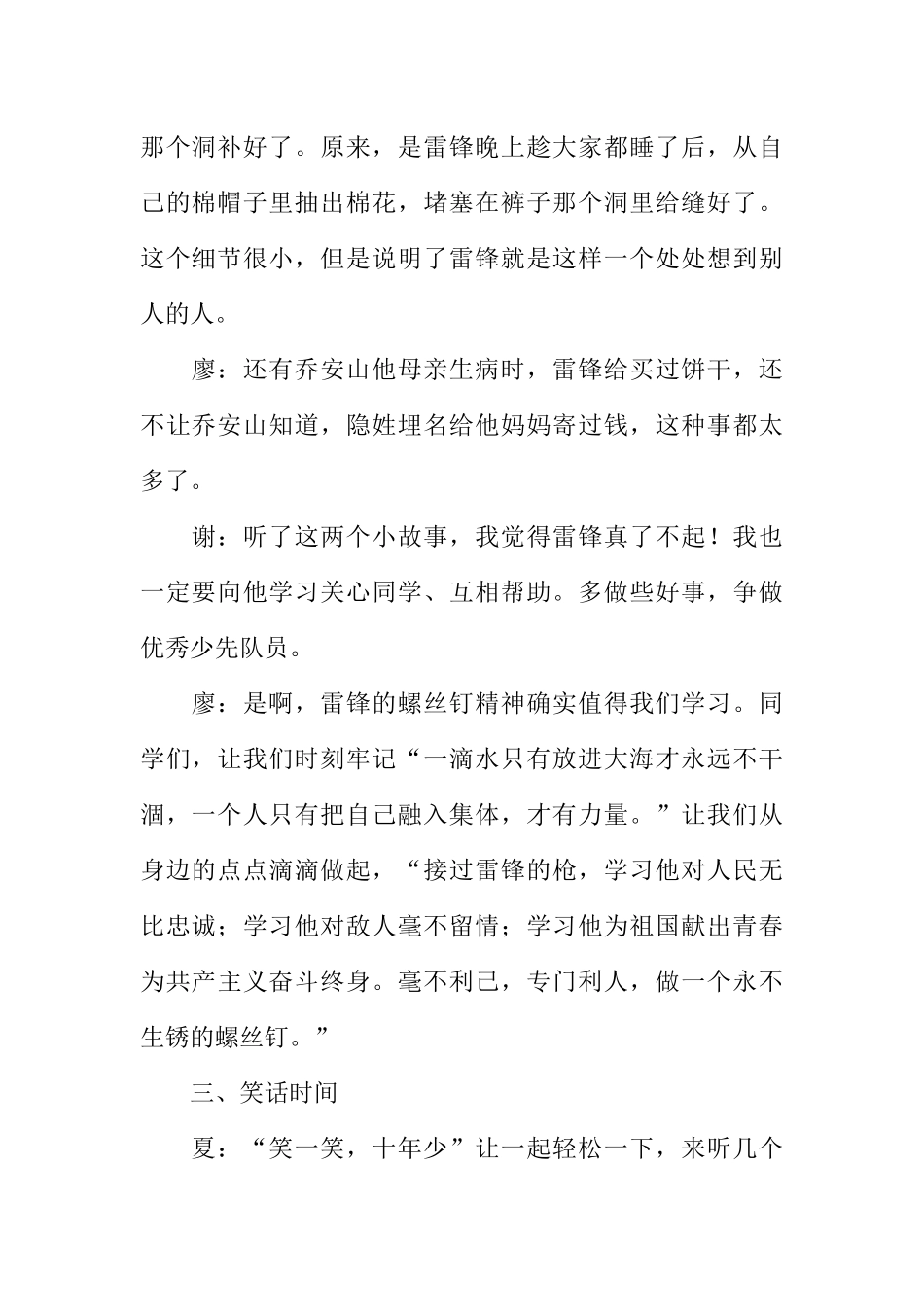 那个洞补好了。原来，是雷锋晚上趁大家都睡了后，从自己的棉帽子里抽出棉花，堵塞在裤子那个洞里给缝好了。这个细节很小，但是说明了雷锋就是这样一个处处想到别人的人。

廖：还有乔安山他母亲生病时，雷锋给买过饼干，还不让乔安山知道，隐姓埋名给他妈妈寄过钱，这种事都太多了。

谢：听了这两个小故事，我觉得雷锋真了不起！我也一定要向他学习关心同学、互相帮助。多做些好事，争做优秀少先队员。

廖：是啊，雷锋的螺丝钉精神确实值得我们学习。同学们，让我们时刻牢记“一滴水只有放进大海才永远不干涸，一个人只有把自己融入集体，才有力量。”让我们从身边的点点滴滴做起，“接过雷锋的枪，学习他对人民无比忠诚；学习他对敌人毫不留情；学习他为祖国献出青春为共产主义奋斗终身。毫不利己，专门利人，做一个永不生锈的螺丝钉。”

三、笑话时间

夏：“笑一笑，十年少”让一起轻松一下，来听几个